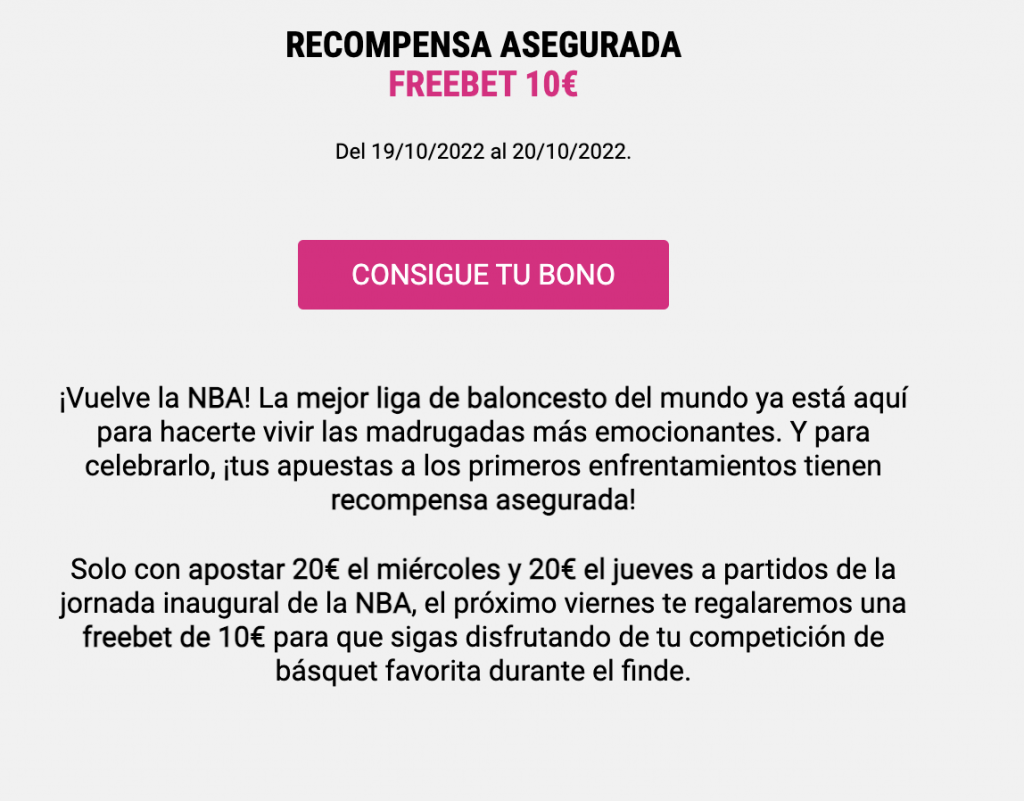 RECOMPENSA ASEGURADA
FREEBET 10€

Del 19/10/2022 al 20/10/2022.

CONSIGUE TU BONO

¡Vuelve la NBA! La mejor liga de baloncesto del mundo ya está aquí para hacerte vivir las madrugadas más emocionantes. Y para celebrarlo, ¡tus apuestas a los primeros enfrentamientos tienen recompensa asegurada!

Solo con apostar 20€ el miércoles y 20€ el jueves a partidos de la jornada inaugural de la NBA, el próximo viernes te regalaremos una freebet de 10€ para que sigas disfrutando de tu competición de básquet favorita durante el finde.